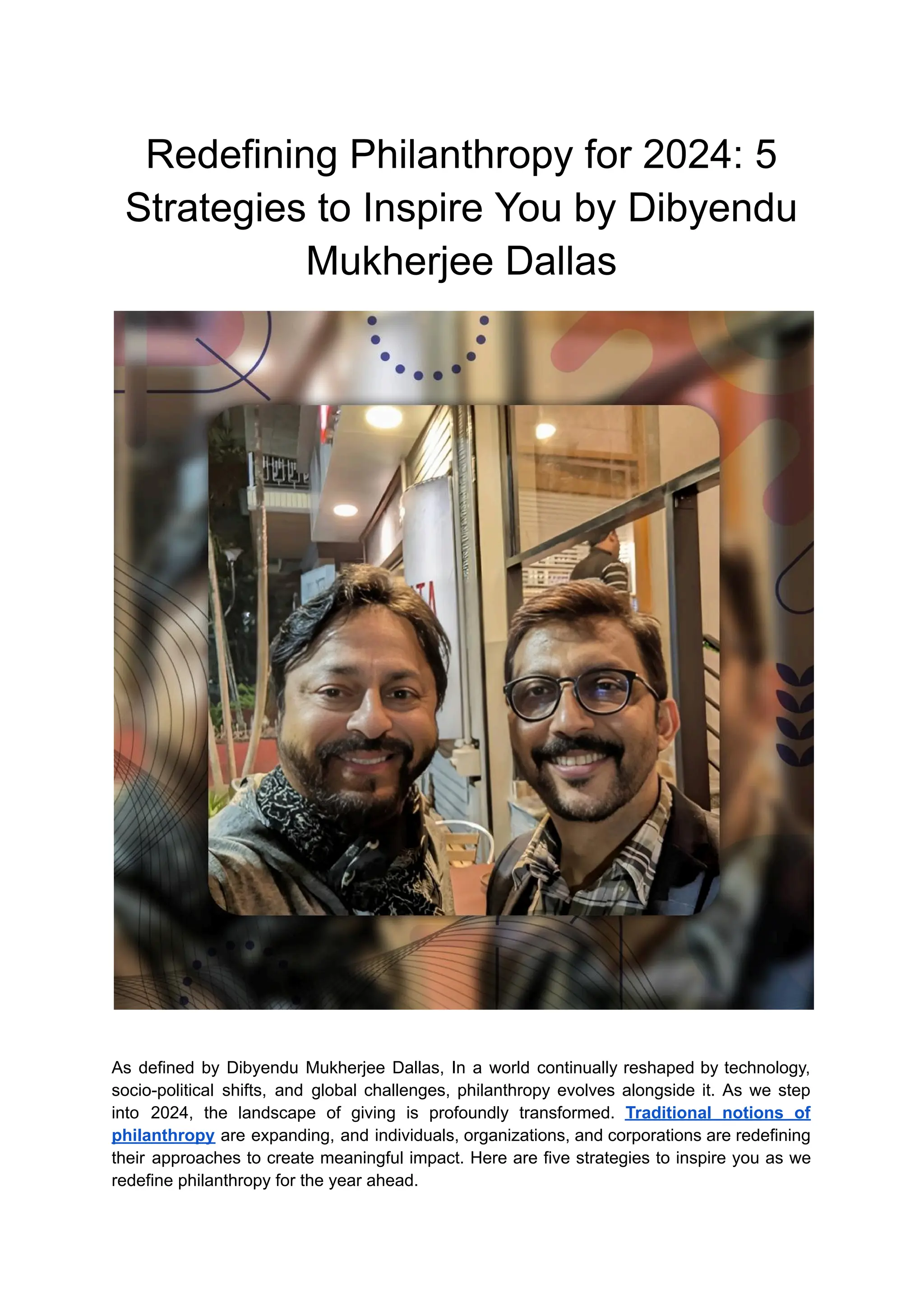 Redefining Philanthropy for 2024: 5 Strategies to Inspire You by Dibyendu Mukherjee Dallas

As defined by Dibyendu Mukherjee Dallas, In a world continually reshaped by technology, socio-political shifts, and global challenges, philanthropy evolves alongside it. As we step into 2024, the landscape of giving is profoundly transformed. Traditional notions of philanthropy are expanding, and individuals, organizations, and corporations are redefining their approaches to create meaningful impact. Here are five strategies to inspire you as we redefine philanthropy for the year ahead.